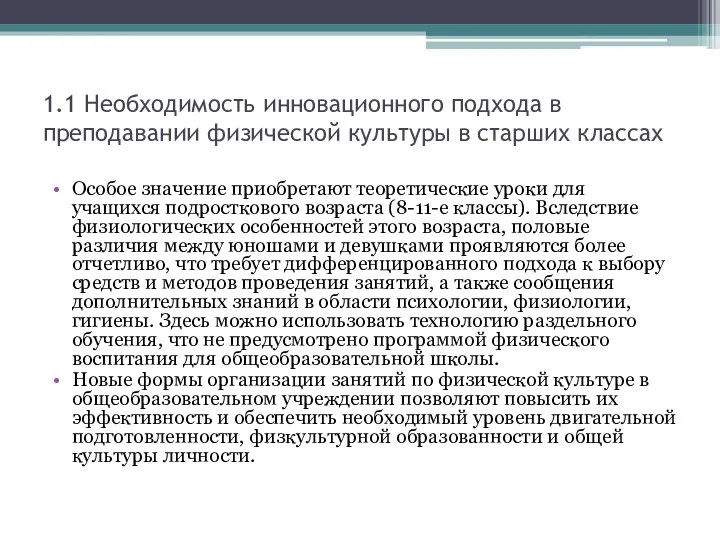 1.1 Необходимость инновационного подхода в преподавании физической культуры в старших классах

• Особое значение приобретают теоретические уроки для учащихся подросткового возраста (8-11-е классы). Вследствие физиологических особенностей этого возраста, половые различия между юношами и девушками проявляются более отчетливо, что требует дифференцированного подхода к выбору средств и методов проведения занятий, а также сообщения дополнительных знаний в области психологии, физиологии, гигиены. Здесь можно использовать технологию раздельного обучения, что не предусмотрено программой физического воспитания для общеобразовательной школы.
• Новые формы организации занятий по физической культуре в общеобразовательном учреждении позволяют повысить их эффективность и обеспечить необходимый уровень двигательной подготовленности, физкультурной образованности и общей культуры личности.